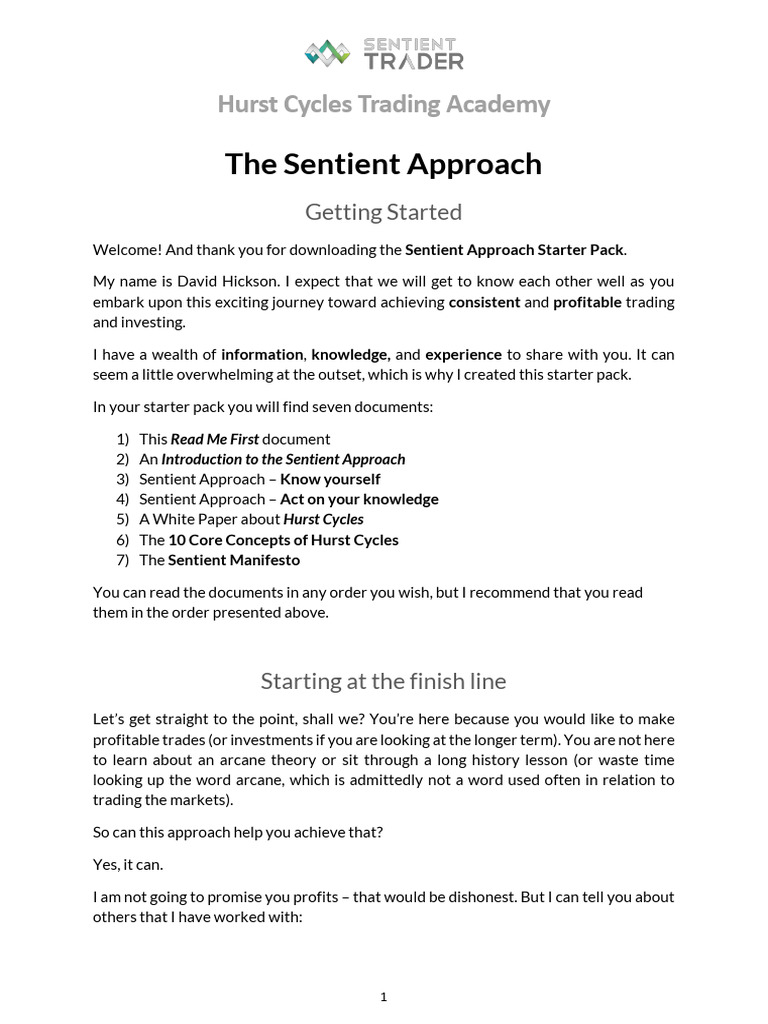 SENTIENT TRADER

Hurst Cycles Trading Academy

The Sentient Approach

Getting Started

Welcome! And thank you for downloading the Sentient Approach Starter Pack.

My name is David Hickson. I expect that we will get to know each other well as you embark upon this exciting journey toward achieving consistent and profitable trading and investing.

I have a wealth of information, knowledge, and experience to share with you. It can seem a little overwhelming at the outset, which is why I created this starter pack.

In your starter pack you will find seven documents:

1) This Read Me First document
2) An Introduction to the Sentient Approach
3) Sentient Approach – Know yourself
4) Sentient Approach – Act on your knowledge
5) A White Paper about Hurst Cycles
6) The 10 Core Concepts of Hurst Cycles
7) The Sentient Manifesto

You can read the documents in any order you wish, but I recommend that you read them in the order presented above.

Starting at the finish line

Let's get straight to the point, shall we? You're here because you would like to make profitable trades (or investments if you are looking at the longer term). You are not here to learn about an arcane theory or sit through a long history lesson (or waste time looking up the word arcane, which is admittedly not a word used often in relation to trading the markets).

So can this approach help you achieve that?

Yes, it can.

I am not going to promise you profits – that would be dishonest. But I can tell you about others that I have worked with:

1